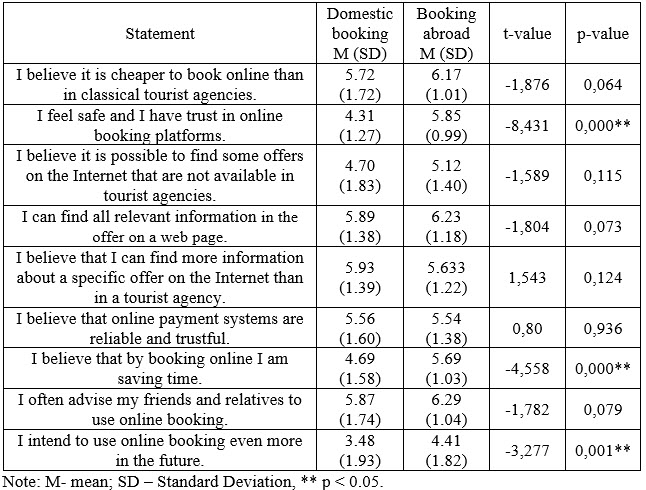 | Statement | Domestic booking M (SD) | Booking abroad M (SD) | t-value | p-value |
|---|---|---|---|---|
| I believe it is cheaper to book online than in classical tourist agencies. | 5.72 (1.72) | 6.17 (1.01) | -1,876 | 0,064 |
| I feel safe and I have trust in online booking platforms. | 4.31 (1.27) | 5.85 (0.99) | -8,431 | 0,000** |
| I believe it is possible to find some offers on the Internet that are not available in tourist agencies. | 4.70 (1.83) | 5.12 (1.40) | -1,589 | 0,115 |
| I can find all relevant information in the offer on a web page. | 5.89 (1.38) | 6.23 (1.18) | -1,804 | 0,073 |
| I believe that I can find more information about a specific offer on the Internet than in a tourist agency. | 5.93 (1.39) | 5.633 (1.22) | 1,543 | 0,124 |
| I believe that online payment systems are reliable and trustful. | 5.56 (1.60) | 5.54 (1.38) | 0,80 | 0,936 |
| I believe that by booking online I am saving time. | 4.69 (1.58) | 5.69 (1.03) | -4,558 | 0,000** |
| I often advise my friends and relatives to use online booking. | 5.87 (1.74) | 6.29 (1.04) | -1,782 | 0,079 |
| I intend to use online booking even more in the future. | 3.48 (1.93) | 4.41 (1.82) | -3,277 | 0,001** |

Note: M- mean; SD – Standard Deviation, ** p < 0.05.